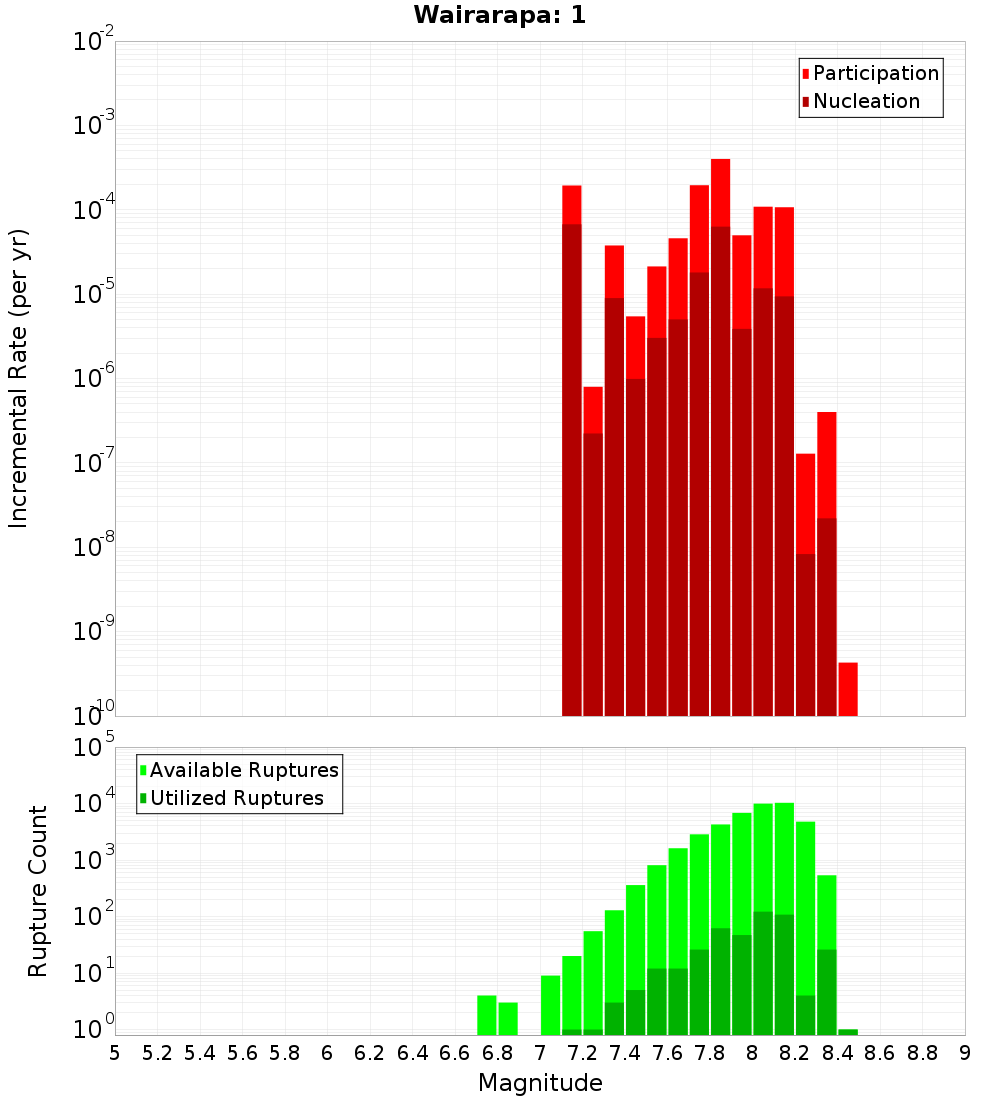 Wairarapa: 1

Participation
Nucleation

Incremental Rate (per yr)

$10^{-2}$
$10^{-3}$
$10^{-4}$
$10^{-5}$
$10^{-6}$
$10^{-7}$
$10^{-8}$
$10^{-9}$
$10^{-10}$

Available Ruptures
Utilized Ruptures

Rupture Count

$10^{5}$
$10^{4}$
$10^{3}$
$10^{2}$
$10^{1}$
$10^{0}$

5 5.2 5.4 5.6 5.8 6 6.2 6.4 6.6 6.8 7 7.2 7.4 7.6 7.8 8 8.2 8.4 8.6 8.8 9

Magnitude